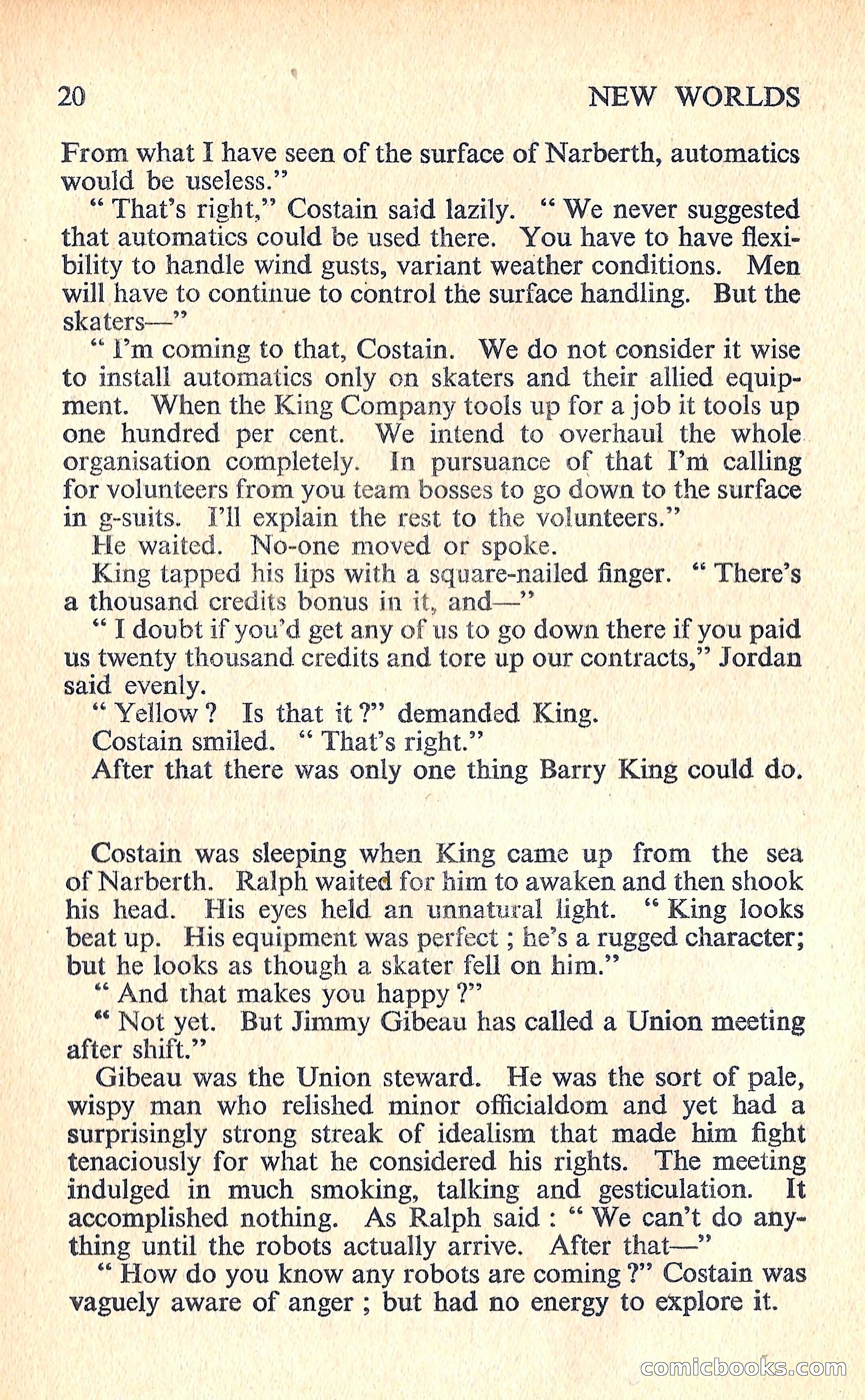 20 NEW WORLDS

From what I have seen of the surface of Narberth, automatics would be useless."

" That's right," Costain said lazily. " We never suggested that automatics could be used there. You have to have flexibility to handle wind gusts, variant weather conditions. Men will have to continue to control the surface handling. But the skaters—"

" I'm coming to that, Costain. We do not consider it wise to install automatics only on skaters and their allied equipment. When the King Company tools up for a job it tools up one hundred per cent. We intend to overhaul the whole organisation completely. In pursuance of that I'm calling for volunteers from you team bosses to go down to the surface in g-suits. I'll explain the rest to the volunteers."

He waited. No-one moved or spoke.

King tapped his lips with a square-nailed finger. " There's a thousand credits bonus in it, and—"

" I doubt if you'd get any of us to go down there if you paid us twenty thousand credits and tore up our contracts," Jordan said evenly.

" Yellow ? Is that it ?" demanded King.

Costain smiled. " That's right."

After that there was only one thing Barry King could do.

Costain was sleeping when King came up from the sea of Narberth. Ralph waited for him to awaken and then shook his head. His eyes held an unnatural light. " King looks beat up. His equipment was perfect ; he's a rugged character; but he looks as though a skater fell on him."

" And that makes you happy ?"

" Not yet. But Jimmy Gibeau has called a Union meeting after shift."

Gibeau was the Union steward. He was the sort of pale, wispy man who relished minor officialdom and yet had a surprisingly strong streak of idealism that made him fight tenaciously for what he considered his rights. The meeting indulged in much smoking, talking and gesticulation. It accomplished nothing. As Ralph said : " We can't do anything until the robots actually arrive. After that—"

" How do you know any robots are coming ?" Costain was vaguely aware of anger ; but had no energy to explore it.

comicbooks.com